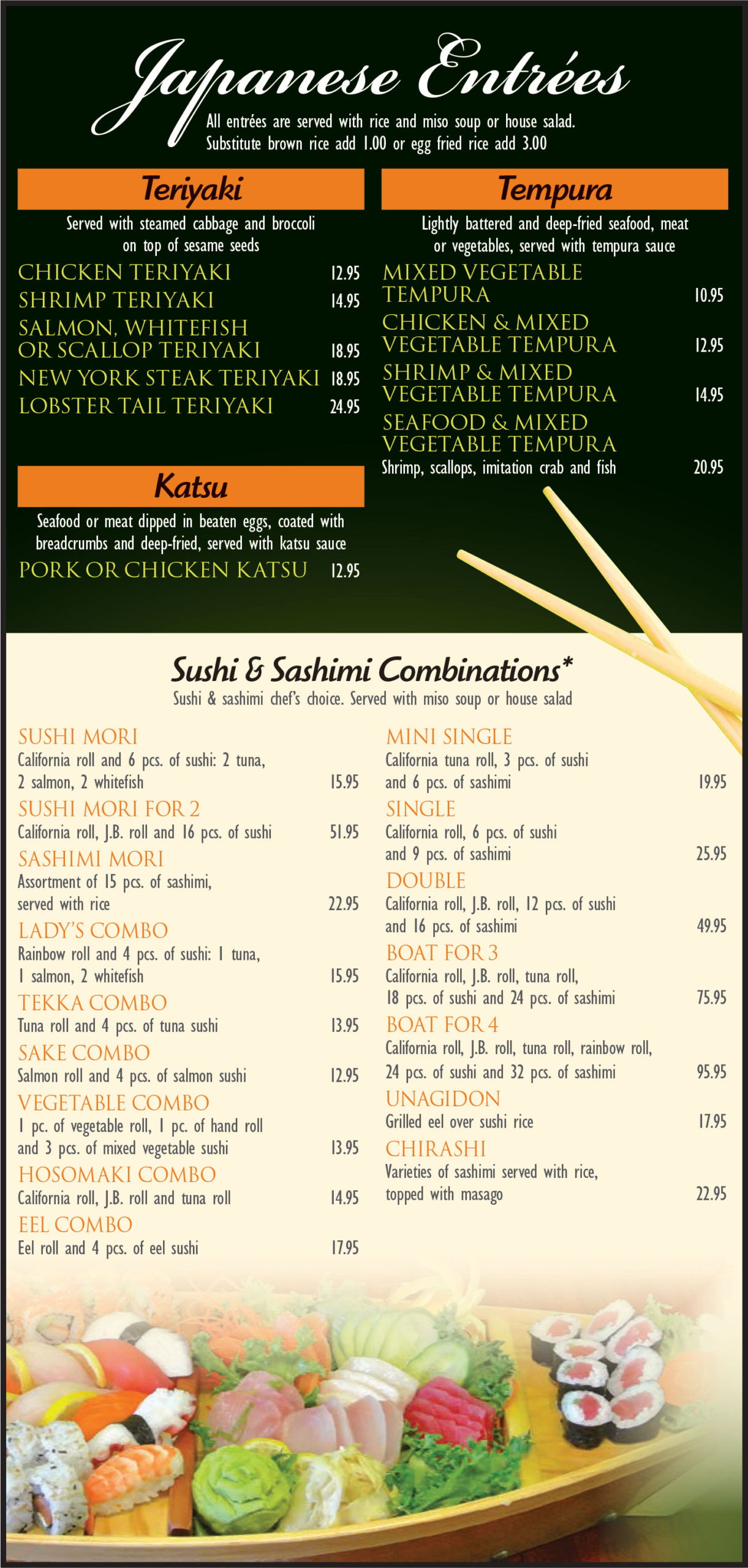 Japanese Entrées

All entrées are served with rice and miso soup or house salad.
Substitute brown rice add 1.00 or egg fried rice add 3.00

Teriyaki

Served with steamed cabbage and broccoli on top of sesame seeds

CHICKEN TERIYAKI 12.95
SHRIMP TERIYAKI 14.95
SALMON, WHITEFISH OR SCALLOP TERIYAKI 18.95
NEW YORK STEAK TERIYAKI 18.95
LOBSTER TAIL TERIYAKI 24.95

Katsu

Seafood or meat dipped in beaten eggs, coated with breadcrumbs and deep-fried, served with katsu sauce

PORK OR CHICKEN KATSU 12.95

Tempura

Lightly battered and deep-fried seafood, meat or vegetables, served with tempura sauce

MIXED VEGETABLE TEMPURA 10.95
CHICKEN & MIXED VEGETABLE TEMPURA 12.95
SHRIMP & MIXED VEGETABLE TEMPURA 14.95
SEAFOOD & MIXED VEGETABLE TEMPURA
Shrimp, scallops, imitation crab and fish 20.95

Sushi & Sashimi Combinations*

Sushi & sashimi chef's choice. Served with miso soup or house salad

SUSHI MORI
California roll and 6 pcs. of sushi: 2 tuna, 2 salmon, 2 whitefish 15.95
SUSHI MORI FOR 2
California roll, J.B. roll and 16 pcs. of sushi 51.95
SASHIMI MORI
Assortment of 15 pcs. of sashimi, served with rice 22.95
LADY'S COMBO
Rainbow roll and 4 pcs. of sushi: 1 tuna, 1 salmon, 2 whitefish 15.95
TEKKA COMBO
Tuna roll and 4 pcs. of tuna sushi 13.95
SAKE COMBO
Salmon roll and 4 pcs. of salmon sushi 12.95
VEGETABLE COMBO
1 pc. of vegetable roll, 1 pc. of hand roll and 3 pcs. of mixed vegetable sushi 13.95
HOSOMAKI COMBO
California roll, J.B. roll and tuna roll 14.95
EEL COMBO
Eel roll and 4 pcs. of eel sushi 17.95

MINI SINGLE
California tuna roll, 3 pcs. of sushi and 6 pcs. of sashimi 19.95
SINGLE
California roll, 6 pcs. of sushi and 9 pcs. of sashimi 25.95
DOUBLE
California roll, J.B. roll, 12 pcs. of sushi and 16 pcs. of sashimi 49.95
BOAT FOR 3
California roll, J.B. roll, tuna roll, 18 pcs. of sushi and 24 pcs. of sashimi 75.95
BOAT FOR 4
California roll, J.B. roll, tuna roll, rainbow roll, 24 pcs. of sushi and 32 pcs. of sashimi 95.95
UNAGIDON
Grilled eel over sushi rice 17.95
CHIRASHI
Varieties of sashimi served with rice, topped with masago 22.95